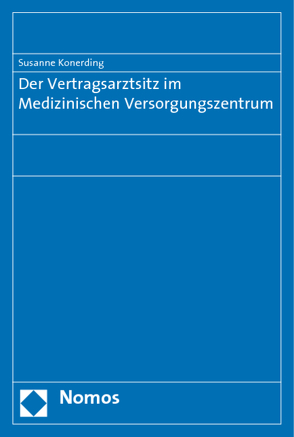 Susanne Konerding

Der Vertragsarztsitz im Medizinischen Versorgungszentrum

Nomos